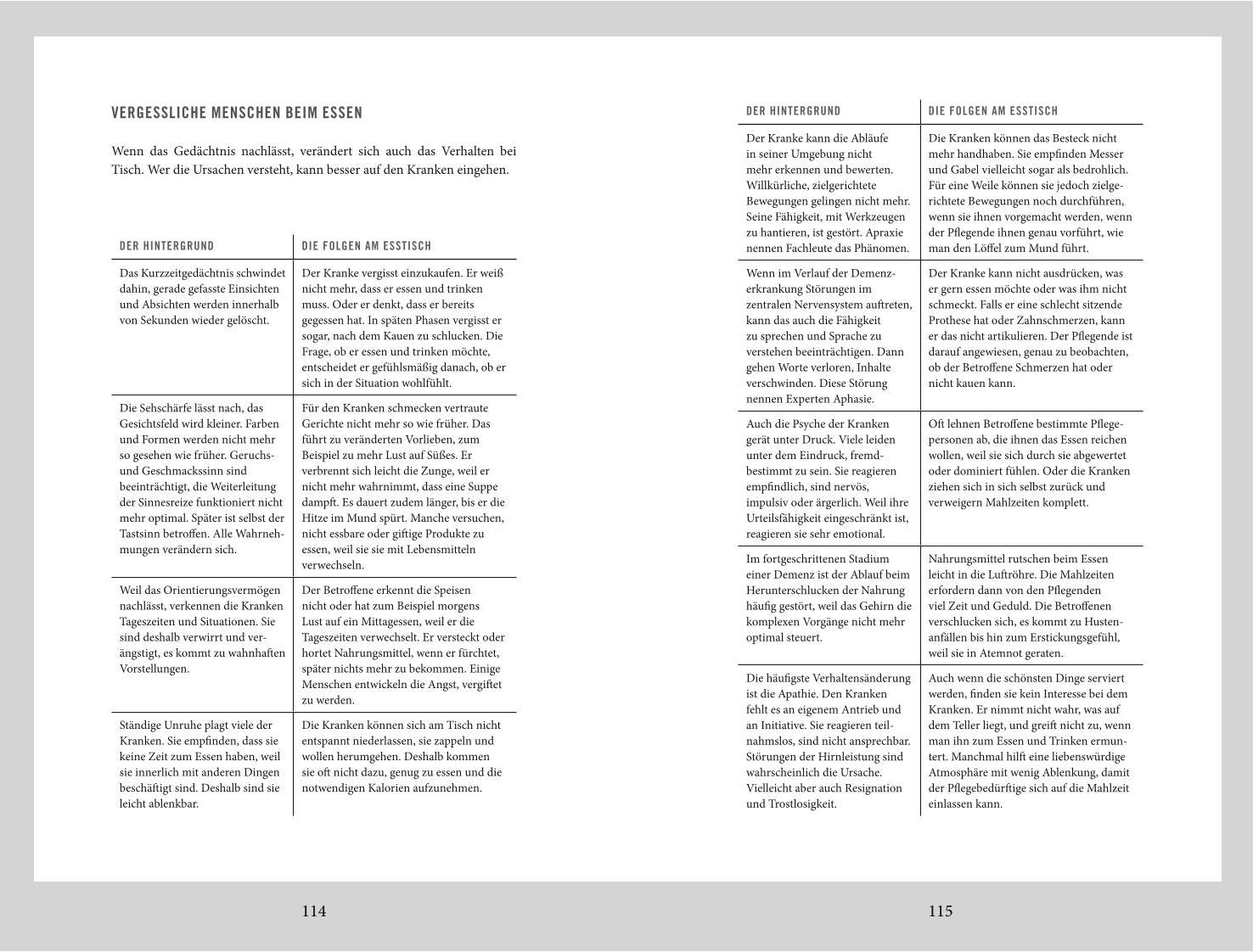 VERGESSLICHE MENSCHEN BEIM ESSEN

Wenn das Gedächtnis nachlässt, verändert sich auch das Verhalten bei Tisch. Wer die Ursachen versteht, kann besser auf den Kranken eingehen.

| DER HINTERGRUND | DIE FOLGEN AM ESSTISCH |
|---|---|
| Das Kurzzeitgedächtnis schwindet dahin, gerade gefasste Einsichten und Absichten werden innerhalb von Sekunden wieder gelöscht. | Der Kranke vergisst einzukaufen. Er weiß nicht mehr, dass er essen und trinken muss. Oder er denkt, dass er bereits gegessen hat. In späten Phasen vergisst er sogar, nach dem Kauen zu schlucken. Die Frage, ob er essen und trinken möchte, entscheidet er gefühlsmäßig danach, ob er sich in der Situation wohlfühlt. |
| Die Sehschärfe lässt nach, das Gesichtsfeld wird kleiner. Farben und Formen werden nicht mehr so gesehen wie früher. Geruchs- und Geschmackssinn sind beeinträchtigt, die Weiterleitung der Sinnesreize funktioniert nicht mehr optimal. Später ist selbst der Tastsinn betroffen. Alle Wahrnehmungen verändern sich. | Für den Kranken schmecken vertraute Gerichte nicht mehr so wie früher. Das führt zu veränderten Vorlieben, zum Beispiel zu mehr Lust auf Süßes. Er verbrennt sich leicht die Zunge, weil er nicht mehr wahrnimmt, dass eine Suppe dampft. Es dauert zudem länger, bis er die Hitze im Mund spürt. Manche versuchen, nicht essbare oder giftige Produkte zu essen, weil sie sie mit Lebensmitteln verwechseln. |
| Weil das Orientierungsvermögen nachlässt, verkennen die Kranken Tageszeiten und Situationen. Sie sind deshalb verwirrt und verängstigt, es kommt zu wahnhaften Vorstellungen. | Der Betroffene erkennt die Speisen nicht oder hat zum Beispiel morgens Lust auf ein Mittagessen, weil er die Tageszeiten verwechselt. Er versteckt oder hortet Nahrungsmittel, wenn er fürchtet, später nichts mehr zu bekommen. Einige Menschen entwickeln die Angst, vergiftet zu werden. |
| Ständige Unruhe plagt viele der Kranken. Sie empfinden, dass sie keine Zeit zum Essen haben, weil sie innerlich mit anderen Dingen beschäftigt sind. Deshalb sind sie leicht ablenkbar. | Die Kranken können sich am Tisch nicht entspannt niederlassen, sie zappeln und wollen herumgehen. Deshalb kommen sie oft nicht dazu, genug zu essen und die notwendigen Kalorien aufzunehmen. |

114

| DER HINTERGRUND | DIE FOLGEN AM ESSTISCH |
|---|---|
| Der Kranke kann die Abläufe in seiner Umgebung nicht mehr erkennen und bewerten. Willkürliche, zielgerichtete Bewegungen gelingen nicht mehr. Seine Fähigkeit, mit Werkzeugen zu hantieren, ist gestört. Apraxie nennen Fachleute das Phänomen. | Die Kranken können das Besteck nicht mehr handhaben. Sie empfinden Messer und Gabel vielleicht sogar als bedrohlich. Für eine Weile können sie jedoch zielgerichtete Bewegungen noch durchführen, wenn sie ihnen vorgemacht werden, wenn der Pflegende ihnen genau vorführt, wie man den Löffel zum Mund führt. |
| Wenn im Verlauf der Demenzerkrankung Störungen im zentralen Nervensystem auftreten, kann das auch die Fähigkeit zu sprechen und Sprache zu verstehen beeinträchtigen. Dann gehen Worte verloren, Inhalte verschwinden. Diese Störung nennen Experten Aphasie. | Der Kranke kann nicht ausdrücken, was er gern essen möchte oder was ihm nicht schmeckt. Falls er eine schlecht sitzende Prothese hat oder Zahnschmerzen, kann er das nicht artikulieren. Der Pflegende ist darauf angewiesen, genau zu beobachten, ob der Betroffene Schmerzen hat oder nicht kauen kann. |
| Auch die Psyche der Kranken gerät unter Druck. Viele leiden unter dem Eindruck, fremdbestimmt zu sein. Sie reagieren empfindlich, sind nervös, impulsiv oder ärgerlich. Weil ihre Urteilsfähigkeit eingeschränkt ist, reagieren sie sehr emotional. | Oft lehnen Betroffene bestimmte Pflegepersonen ab, die ihnen das Essen reichen wollen, weil sie sich durch sie abgewertet oder dominiert fühlen. Oder die Kranken ziehen sich in sich selbst zurück und verweigern Mahlzeiten komplett. |
| Im fortgeschrittenen Stadium einer Demenz ist der Ablauf beim Herunterschlucken der Nahrung häufig gestört, weil das Gehirn die komplexen Vorgänge nicht mehr optimal steuert. | Nahrungsmittel rutschen beim Essen leicht in die Luftröhre. Die Mahlzeiten erfordern dann von den Pflegenden viel Zeit und Geduld. Die Betroffenen verschlucken sich, es kommt zu Hustenanfällen bis hin zum Erstickungsgefühl, weil sie in Atemnot geraten. |
| Die häufigste Verhaltensänderung ist die Apathie. Den Kranken fehlt es an eigenem Antrieb und an Initiative. Sie reagieren teilnahmslos, sind nicht ansprechbar. Störungen der Hirnleistung sind wahrscheinlich die Ursache. Vielleicht aber auch Resignation und Trostlosigkeit. | Auch wenn die schönsten Dinge serviert werden, finden sie kein Interesse bei dem Kranken. Er nimmt nicht wahr, was auf dem Teller liegt, und greift nicht zu, wenn man ihn zum Essen und Trinken ermuntert. Manchmal hilft eine liebenswürdige Atmosphäre mit wenig Ablenkung, damit der Pflegebedürftige sich auf die Mahlzeit einlassen kann. |

115